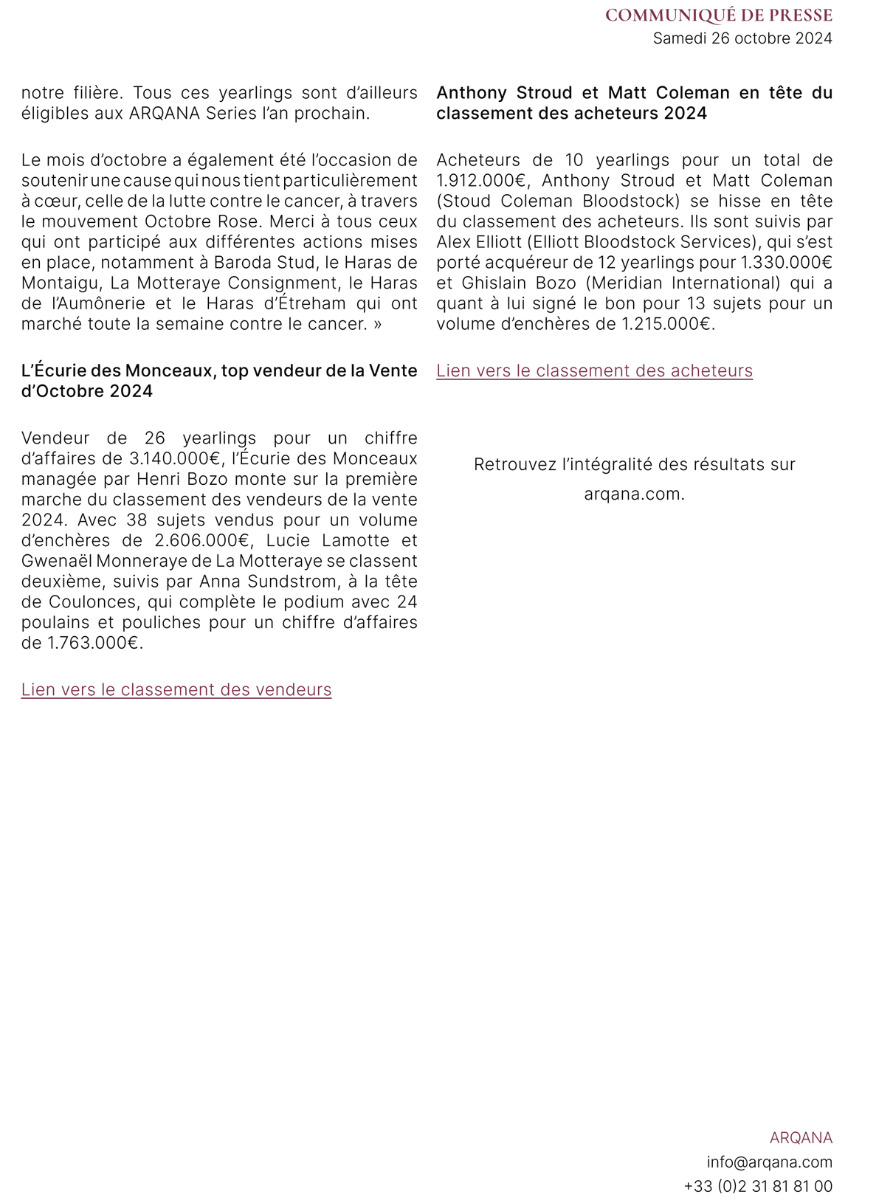 COMMUNIQUÉ DE PRESSE
Samedi 26 octobre 2024

notre filière. Tous ces yearlings sont d'ailleurs éligibles aux ARQANA Series l'an prochain.

Le mois d'octobre a également été l'occasion de soutenir une cause qui nous tient particulièrement à cœur, celle de la lutte contre le cancer, à travers le mouvement Octobre Rose. Merci à tous ceux qui ont participé aux différentes actions mises en place, notamment à Baroda Stud, le Haras de Montaigu, La Motteraye Consignment, le Haras de l'Aumônerie et le Haras d'Étreham qui ont marché toute la semaine contre le cancer. »

L'Écurie des Monceaux, top vendeur de la Vente d'Octobre 2024

Vendeur de 26 yearlings pour un chiffre d'affaires de 3.140.000€, l'Écurie des Monceaux managée par Henri Bozo monte sur la première marche du classement des vendeurs de la vente 2024. Avec 38 sujets vendus pour un volume d'enchères de 2.606.000€, Lucie Lamotte et Gwenaël Monneraye de La Motteraye se classent deuxième, suivis par Anna Sundstrom, à la tête de Coulonces, qui complète le podium avec 24 poulains et pouliches pour un chiffre d'affaires de 1.763.000€.

Lien vers le classement des vendeurs

Anthony Stroud et Matt Coleman en tête du classement des acheteurs 2024

Acheteurs de 10 yearlings pour un total de 1.912.000€, Anthony Stroud et Matt Coleman (Stoud Coleman Bloodstock) se hisse en tête du classement des acheteurs. Ils sont suivis par Alex Elliott (Elliott Bloodstock Services), qui s'est porté acquéreur de 12 yearlings pour 1.330.000€ et Ghislain Bozo (Meridian International) qui a quant à lui signé le bon pour 13 sujets pour un volume d'enchères de 1.215.000€.

Lien vers le classement des acheteurs

Retrouvez l'intégralité des résultats sur arqana.com.

ARQANA
info@arqana.com
+33 (0)2 31 81 81 00